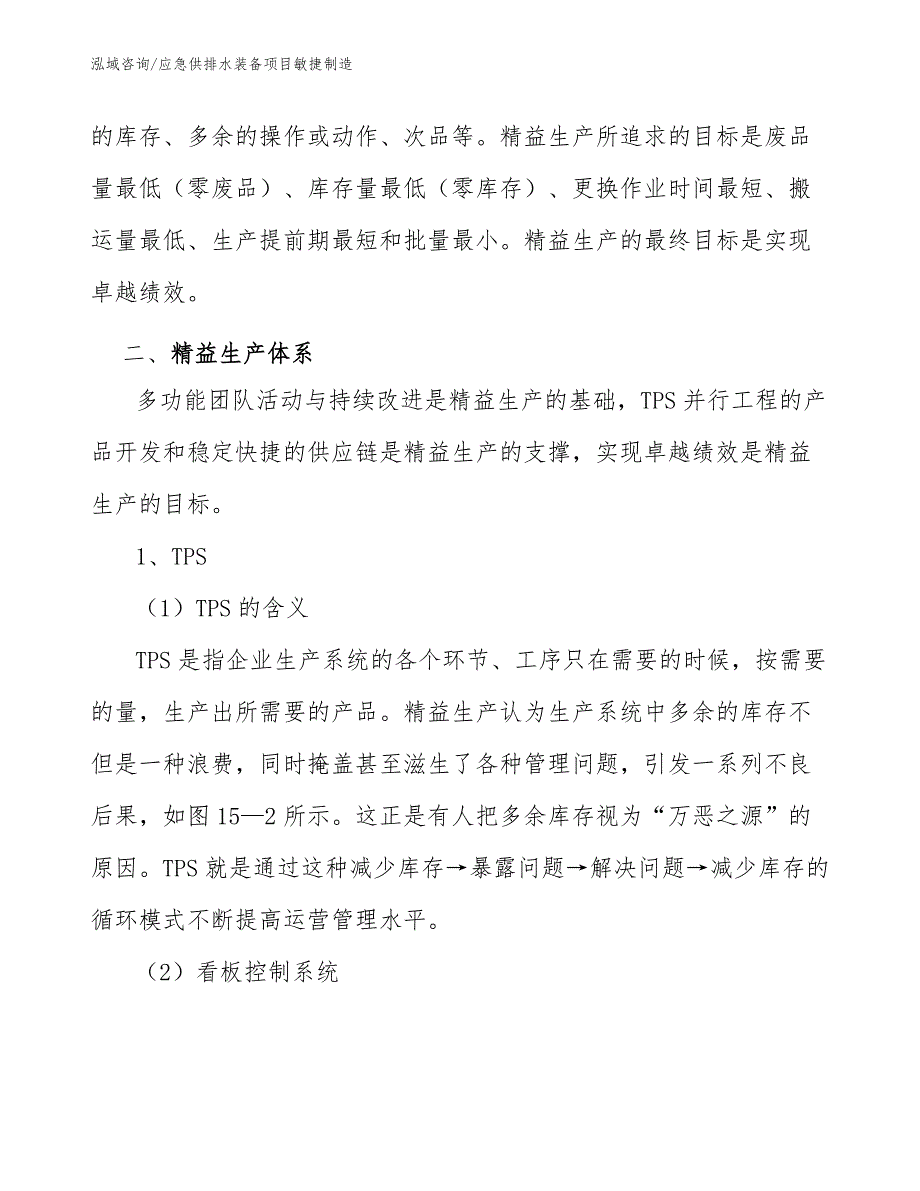 泓域咨询/应急供排水装备项目敏捷制造

的库存、多余的操作或动作、次品等。精益生产所追求的目标是废品量最低（零废品）、库存量最低（零库存）、更换作业时间最短、搬运量最低、生产提前期最短和批量最小。精益生产的最终目标是实现卓越绩效。

二、精益生产体系

多功能团队活动与持续改进是精益生产的基础，TPS 并行工程的产品开发和稳定快捷的供应链是精益生产的支撑，实现卓越绩效是精益生产的目标。

1、TPS

（1）TPS 的含义

TPS 是指企业生产系统的各个环节、工序只在需要的时候，按需要的量，生产出所需要的产品。精益生产认为生产系统中多余的库存不但是一种浪费，同时掩盖甚至滋生了各种管理问题，引发一系列不良后果，如图 15—2 所示。这正是有人把多余库存视为“万恶之源”的原因。TPS 就是通过这种减少库存→暴露问题→解决问题→减少库存的循环模式不断提高运营管理水平。

（2）看板控制系统